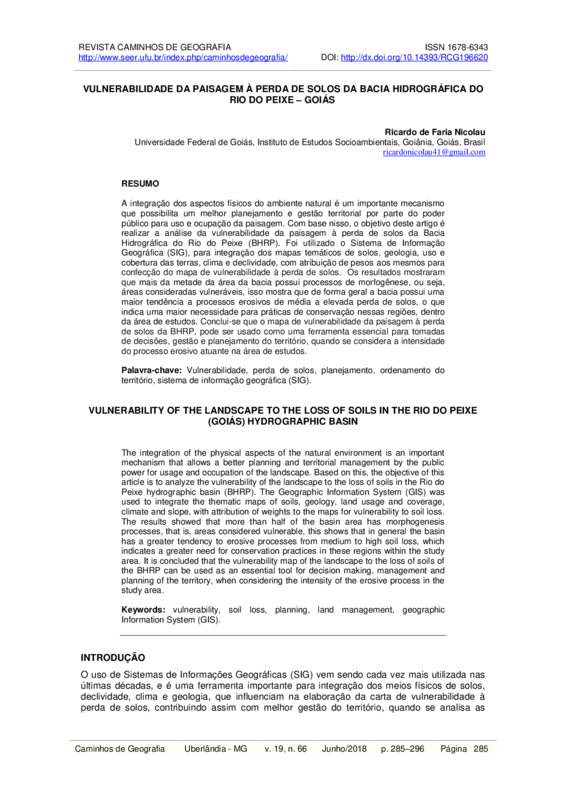 REVISTA CAMINHOS DE GEOGRAFIA
http://www.seer.ufu.br/index.php/caminhosdegeografia/

ISSN 1678-6343
DOI: http://dx.doi.org/10.14393/RCG196620

VULNERABILIDADE DA PAISAGEM À PERDA DE SOLOS DA BACIA HIDROGRÁFICA DO RIO DO PEIXE – GOIÁS

Ricardo de Faria Nicolau
Universidade Federal de Goiás, Instituto de Estudos Socioambientais, Goiânia, Goiás, Brasil
ricardonicolau41@gmail.com

RESUMO

A integração dos aspectos físicos do ambiente natural é um importante mecanismo que possibilita um melhor planejamento e gestão territorial por parte do poder público para uso e ocupação da paisagem. Com base nisso, o objetivo deste artigo é realizar a análise da vulnerabilidade da paisagem à perda de solos da Bacia Hidrográfica do Rio do Peixe (BHRP). Foi utilizado o Sistema de Informação Geográfica (SIG), para integração dos mapas temáticos de solos, geologia, uso e cobertura das terras, clima e declividade, com atribuição de pesos aos mesmos para confecção do mapa de vulnerabilidade à perda de solos. Os resultados mostraram que mais da metade da área da bacia possui processos de morfogênese, ou seja, áreas consideradas vulneráveis, isso mostra que de forma geral a bacia possui uma maior tendência a processos erosivos de média a elevada perda de solos, o que indica uma maior necessidade para práticas de conservação nessas regiões, dentro da área de estudos. Conclui-se que o mapa de vulnerabilidade da paisagem à perda de solos da BHRP, pode ser usado como uma ferramenta essencial para tomadas de decisões, gestão e planejamento do território, quando se considera a intensidade do processo erosivo atuante na área de estudos.

Palavra-chave: Vulnerabilidade, perda de solos, planejamento, ordenamento do território, sistema de informação geográfica (SIG).

VULNERABILITY OF THE LANDSCAPE TO THE LOSS OF SOILS IN THE RIO DO PEIXE (GOIÁS) HYDROGRAPHIC BASIN

The integration of the physical aspects of the natural environment is an important mechanism that allows a better planning and territorial management by the public power for usage and occupation of the landscape. Based on this, the objective of this article is to analyze the vulnerability of the landscape to the loss of soils in the Rio do Peixe hydrographic basin (BHRP). The Geographic Information System (GIS) was used to integrate the thematic maps of soils, geology, land usage and coverage, climate and slope, with attribution of weights to the maps for vulnerability to soil loss. The results showed that more than half of the basin area has morphogenesis processes, that is, areas considered vulnerable, this shows that in general the basin has a greater tendency to erosive processes from medium to high soil loss, which indicates a greater need for conservation practices in these regions within the study area. It is concluded that the vulnerability map of the landscape to the loss of soils of the BHRP can be used as an essential tool for decision making, management and planning of the territory, when considering the intensity of the erosive process in the study area.

Keywords: vulnerability, soil loss, planning, land management, geographic Information System (GIS).

INTRODUÇÃO

O uso de Sistemas de Informações Geográficas (SIG) vem sendo cada vez mais utilizada nas últimas décadas, e é uma ferramenta importante para integração dos meios físicos de solos, declividade, clima e geologia, que influenciam na elaboração da carta de vulnerabilidade à perda de solos, contribuindo assim com melhor gestão do território, quando se analisa as

Caminhos de Geografia Uberlândia - MG v. 19, n. 66 Junho/2018 p. 285–296 Página 285